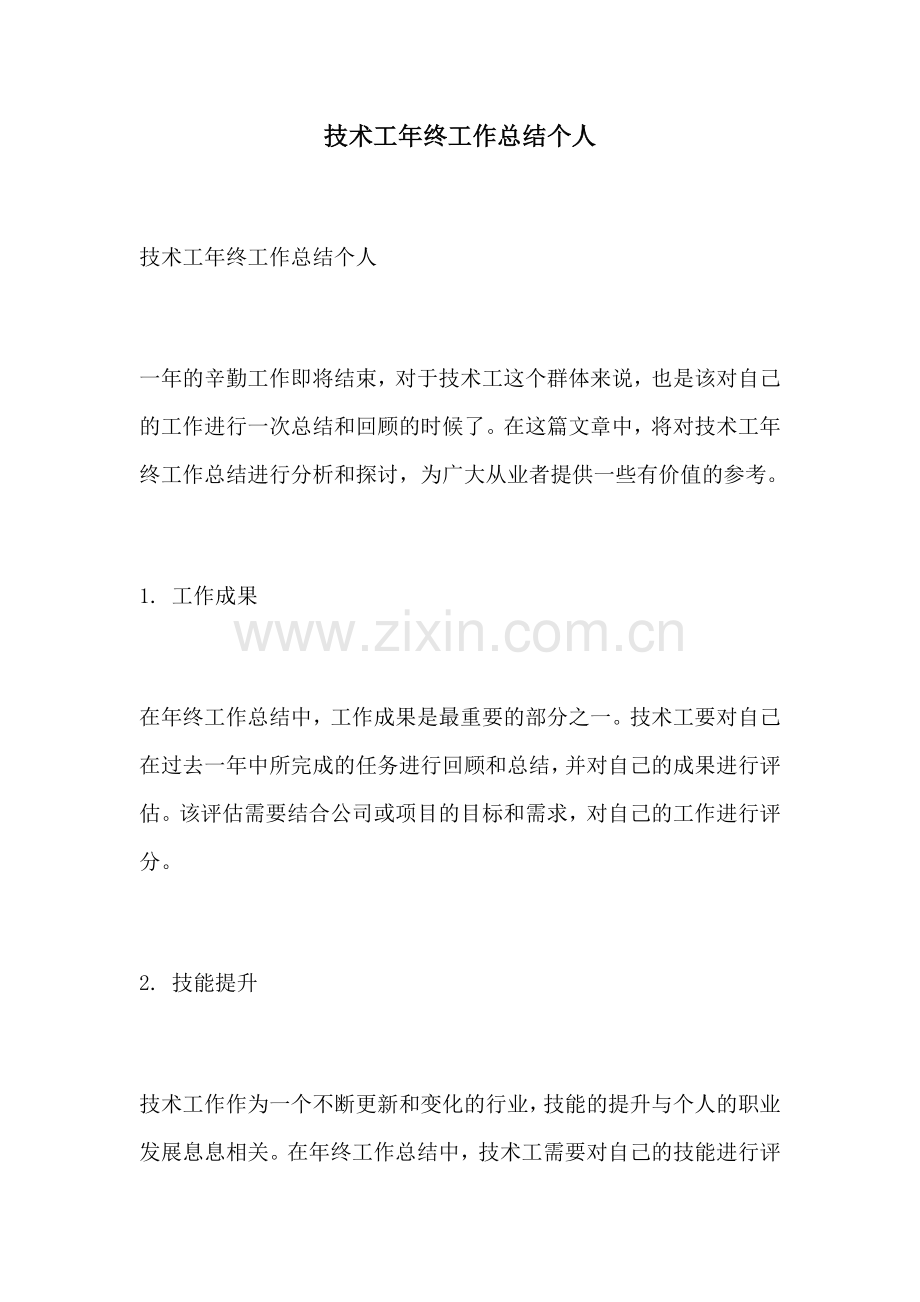 技术工年终工作总结个人

技术工年终工作总结个人

一年的辛勤工作即将结束，对于技术工这个群体来说，也是该对自己的工作进行一次总结和回顾的时候了。在这篇文章中，将对技术工年终工作总结进行分析和探讨，为广大从业者提供一些有价值的参考。

1. 工作成果

www.zixin.com.cn

在年终工作总结中，工作成果是最重要的部分之一。技术工要对自己在过去一年中所完成的任务进行回顾和总结，并对自己的成果进行评估。该评估需要结合公司或项目的目标和需求，对自己的工作进行评分。

2. 技能提升

技术工作作为一个不断更新和变化的行业，技能的提升与个人的职业发展息息相关。在年终工作总结中，技术工需要对自己的技能进行评